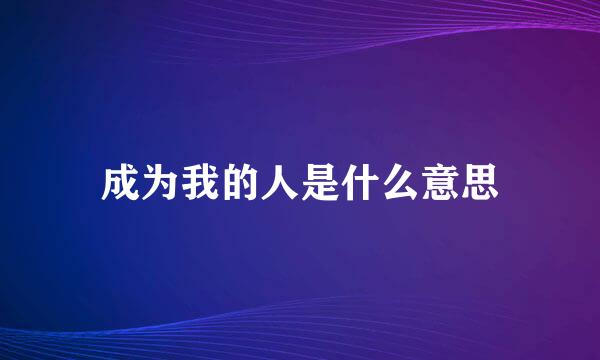 成为我的人是什么意思